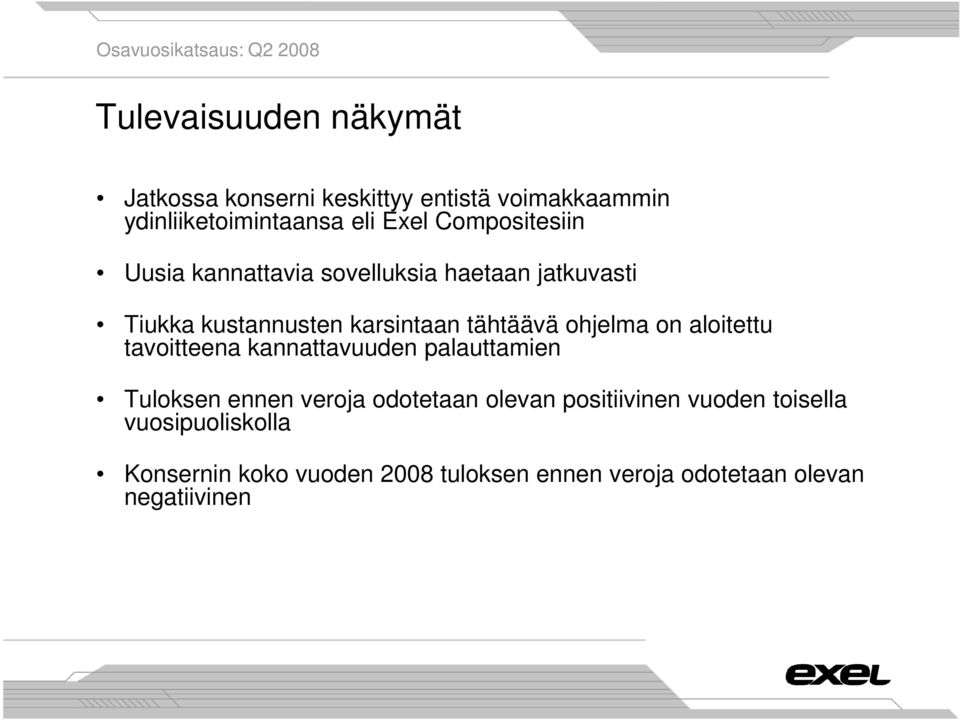 Osavuosikatsaus: Q2 2008

Tulevaisuuden näkymät

• Jatkossa konserni keskittyy entistä voimakkaammin ydinliiketoimintaansa eli Exel Compositesiin

• Uusia kannattavia sovelluksia haetaan jatkuvasti

• Tiukka kustannusten karsintaan tähtäävä ohjelma on aloitettu tavoitteena kannattavuuden palauttamien

• Tuloksen ennen veroja odotetaan olevan positiivinen vuoden toisella vuosipuoliskolla

• Konsernin koko vuoden 2008 tuloksen ennen veroja odotetaan olevan negatiivinen

exel